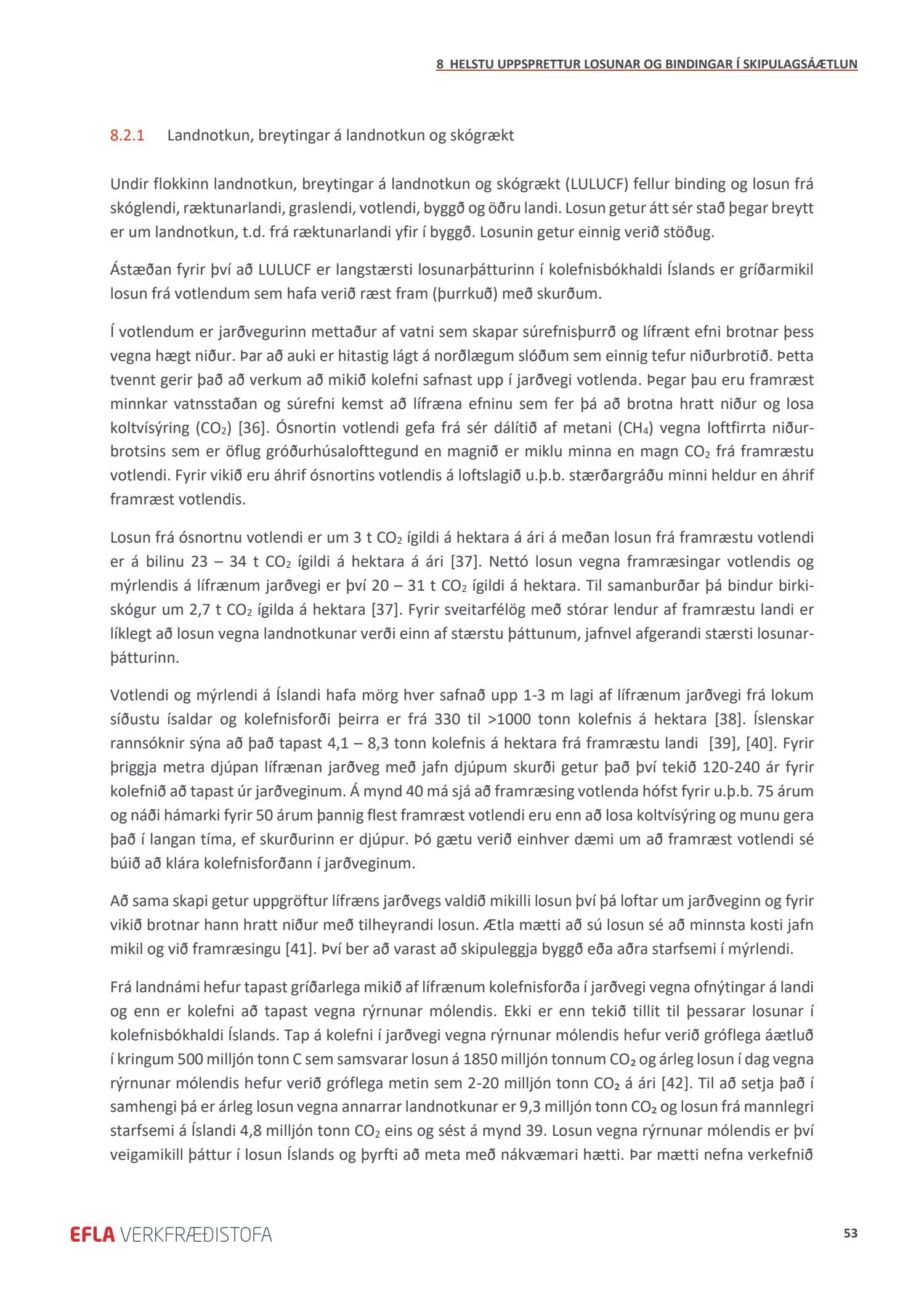 8 HELSTU UPPSPRETTUR LOSUNAR OG BINDINGAR Í SKIPULAGSÁÆTLUN

8.2.1 Landnotkun, breytingar á landnotkun og skógrækt

Undir flokkinn landnotkun, breytingar á landnotkun og skógrækt (LULUCF) fellur binding og losun frá skóglendi, ræktunarlandi, graslendi, votlendi, byggð og öðru landi. Losun getur átt sér stað þegar breytt er um landnotkun, t.d. frá ræktunarlandi yfir í byggð. Losunin getur einnig verið stöðug.

Ástæðan fyrir því að LULUCF er langstærsti losunarþátturinn í kolefnisbókhaldi Íslands er gríðarmikil losun frá votlendum sem hafa verið ræst fram (þurrkuð) með skurðum.

Í votlendum er jarðvegurinn mettaður af vatni sem skapar súrefnisþurrð og lífrænt efni brotnar þess vegna hægt niður. Þar að auki er hitastig lágt á norðlægum slóðum sem einnig tefur niðurbrotið. Þetta tvennt gerir það að verkum að mikið kolefni safnast upp í jarðvegi votlenda. Þegar þau eru framræst minnkar vatnsstaðan og súrefni kemst að lífræna efninu sem fer þá að brotna hratt niður og losa koltvísýring ($CO_2$) [36]. Ósnortin votlendi gefa frá sér dálítið af metani ($CH_4$) vegna loftfirrta niðurbrotsins sem er öflug gróðurhúsalofttegund en magnið er miklu minna en magn $CO_2$ frá framræstu votlendi. Fyrir vikið eru áhrif ósnortins votlendis á loftslagið u.þ.b. stærðargráðu minni heldur en áhrif framræst votlendis.

Losun frá ósnortnu votlendi er um 3 t $CO_2$ ígildi á hektara á ári á meðan losun frá framræstu votlendi er á bilinu 23 – 34 t $CO_2$ ígildi á hektara á ári [37]. Nettó losun vegna framræsingar votlendis og mýrlendis á lífrænum jarðvegi er því 20 – 31 t $CO_2$ ígildi á hektara. Til samanburðar þá bindur birkiskógur um 2,7 t $CO_2$ ígilda á hektara [37]. Fyrir sveitarfélög með stórar lendur af framræstu landi er líklegt að losun vegna landnotkunar verði einn af stærstu þáttunum, jafnvel afgerandi stærsti losunarþátturinn.

Votlendi og mýrlendi á Íslandi hafa mörg hver safnað upp 1-3 m lagi af lífrænum jarðvegi frá lokum síðustu ísaldar og kolefnisforði þeirra er frá 330 til >1000 tonn kolefnis á hektara [38]. Íslenskar rannsóknir sýna að það tapast 4,1 – 8,3 tonn kolefnis á hektara frá framræstu landi [39], [40]. Fyrir þriggja metra djúpan lífrænan jarðveg með jafn djúpum skurði getur það því tekið 120-240 ár fyrir kolefnið að tapast úr jarðveginum. Á mynd 40 má sjá að framræsing votlenda hófst fyrir u.þ.b. 75 árum og náði hámarki fyrir 50 árum þannig flest framræst votlendi eru enn að losa koltvísýring og munu gera það í langan tíma, ef skurðurinn er djúpur. Þó gætu verið einhver dæmi um að framræst votlendi sé búið að klára kolefnisforðann í jarðveginum.

Að sama skapi getur uppgröftur lífræns jarðvegs valdið mikilli losun því þá loftar um jarðveginn og fyrir vikið brotnar hann hratt niður með tilheyrandi losun. Ætla mætti að sú losun sé að minnsta kosti jafn mikil og við framræsingu [41]. Því ber að varast að skipuleggja byggð eða aðra starfsemi í mýrlendi.

Frá landnámi hefur tapast gríðarlega mikið af lífrænum kolefnisforða í jarðvegi vegna ofnýtingar á landi og enn er kolefni að tapast vegna rýrnunar mólendis. Ekki er enn tekið tillit til þessarar losunar í kolefnisbókhaldi Íslands. Tap á kolefni í jarðvegi vegna rýrnunar mólendis hefur verið gróflega áætluð í kringum 500 milljón tonn C sem samsvarar losun á 1850 milljón tonnum $CO_2$ og árleg losun í dag vegna rýrnunar mólendis hefur verið gróflega metin sem 2-20 milljón tonn $CO_2$ á ári [42]. Til að setja það í samhengi þá er árleg losun vegna annarrar landnotkunar er 9,3 milljón tonn $CO_2$ og losun frá mannlegri starfsemi á Íslandi 4,8 milljón tonn $CO_2$ eins og sést á mynd 39. Losun vegna rýrnunar mólendis er því veigamikill þáttur í losun Íslands og þyrfti að meta með nákvæmari hætti. Þar mætti nefna verkefnið

EFLA VERKFRÆÐISTOFA

53